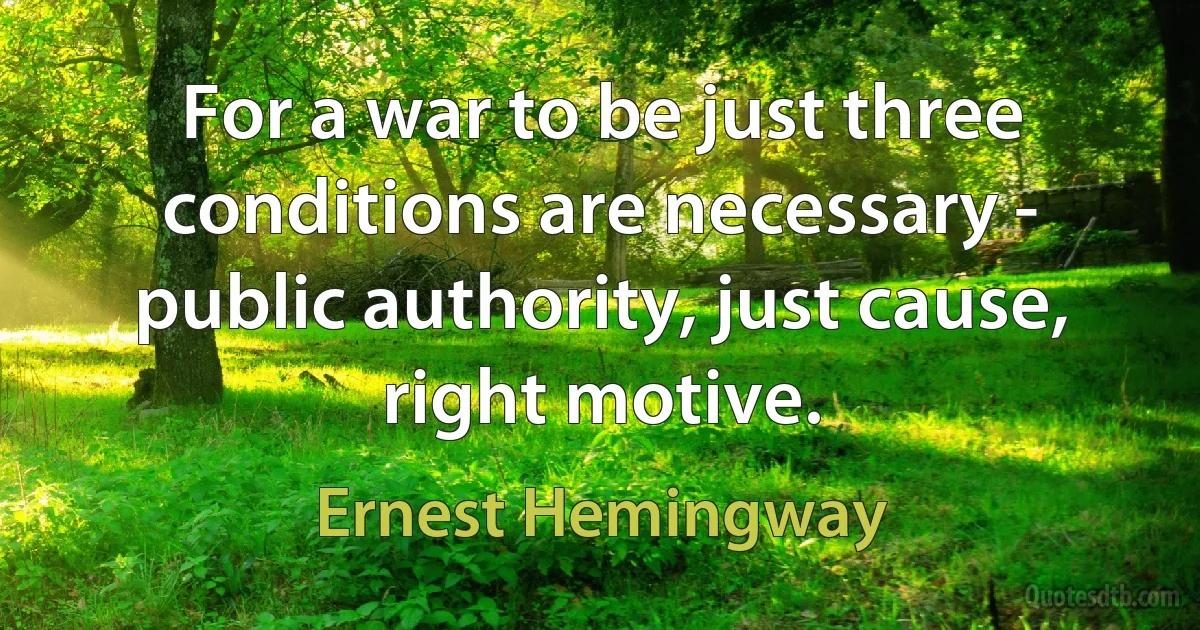 For a war to be just three conditions are necessary - public authority, just cause, right motive.

Ernest Hemingway

Quotesdtb.com